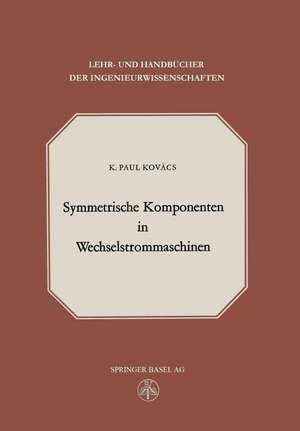 LEHR- UND HANDBÜCHER
DER INGENIEURWISSENSCHAFTEN

K. PAUL KOVÁCS

Symmetrische Komponenten in Wechselstrommaschinen

SPRINGER BASEL AG